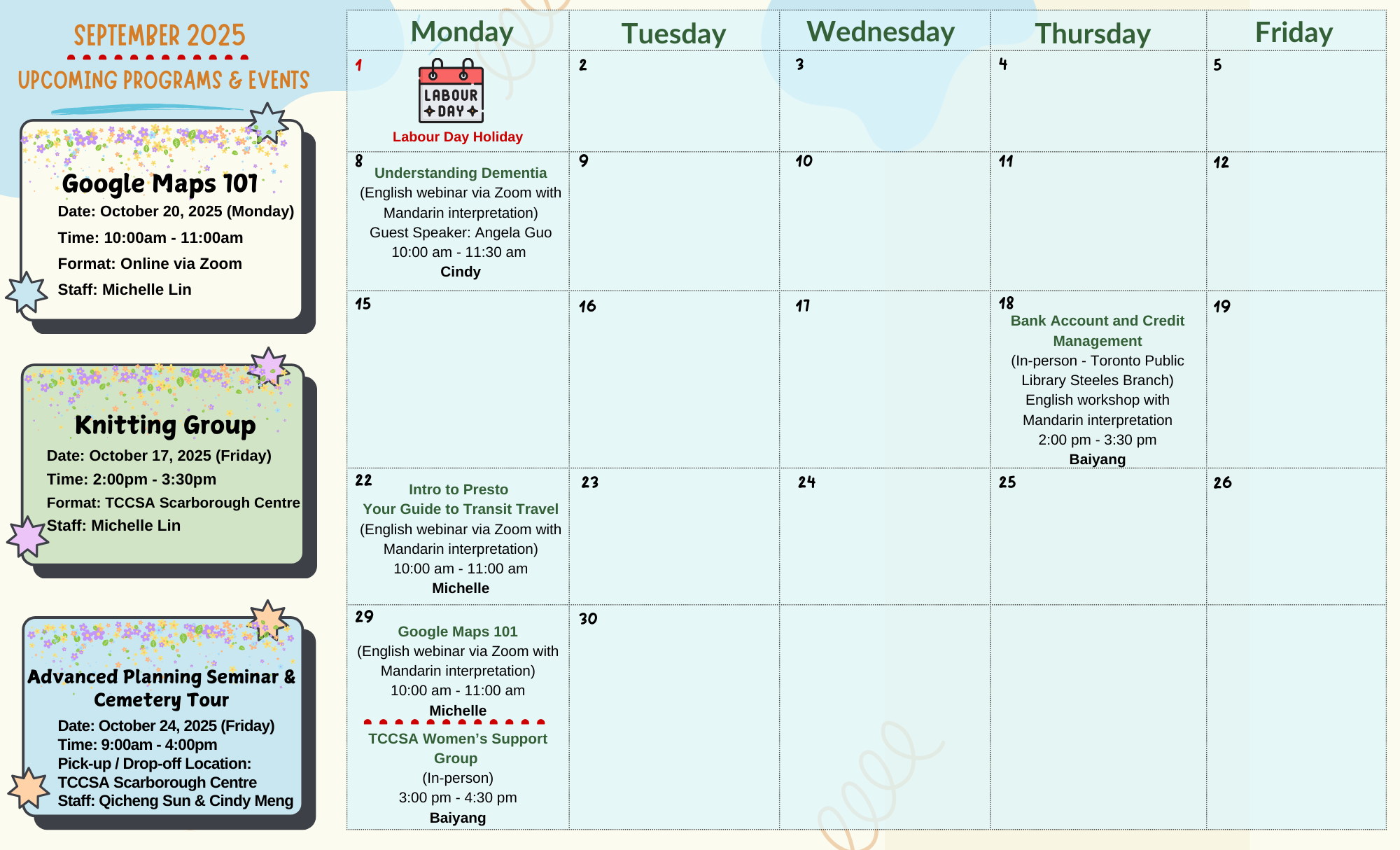 SEPTEMBER 2025

UPCOMING PROGRAMS & EVENTS

Google Maps 101
Date: October 20, 2025 (Monday)
Time: 10:00am - 11:00am
Format: Online via Zoom
Staff: Michelle Lin

Knitting Group
Date: October 17, 2025 (Friday)
Time: 2:00pm - 3:30pm
Format: TCCSA Scarborough Centre
Staff: Michelle Lin

Advanced Planning Seminar & Cemetery Tour
Date: October 24, 2025 (Friday)
Time: 9:00am - 4:00pm
Pick-up / Drop-off Location: TCCSA Scarborough Centre
Staff: Qicheng Sun & Cindy Meng

| Monday | Tuesday | Wednesday | Thursday | Friday |
|---|---|---|---|---|
| 1 LABOUR DAY Labour Day Holiday | 2 | 3 | 4 | 5 |
| 8 Understanding Dementia (English webinar via Zoom with Mandarin interpretation) Guest Speaker: Angela Guo 10:00 am - 11:30 am Cindy | 9 | 10 | 11 | 12 |
| 15 | 16 | 17 | 18 Bank Account and Credit Management (In-person - Toronto Public Library Steeles Branch) English workshop with Mandarin interpretation 2:00 pm - 3:30 pm Baiyang | 19 |
| 22 Intro to Presto Your Guide to Transit Travel (English webinar via Zoom with Mandarin interpretation) 10:00 am - 11:00 am Michelle | 23 | 24 | 25 | 26 |
| 29 Google Maps 101 (English webinar via Zoom with Mandarin interpretation) 10:00 am - 11:00 am Michelle TCCSA Women's Support Group (In-person) 3:00 pm - 4:30 pm Baiyang | 30 | | | |